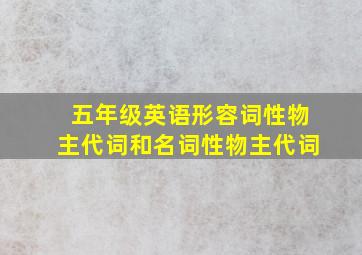 五年级英语形容词性物主代词和名词性物主代词